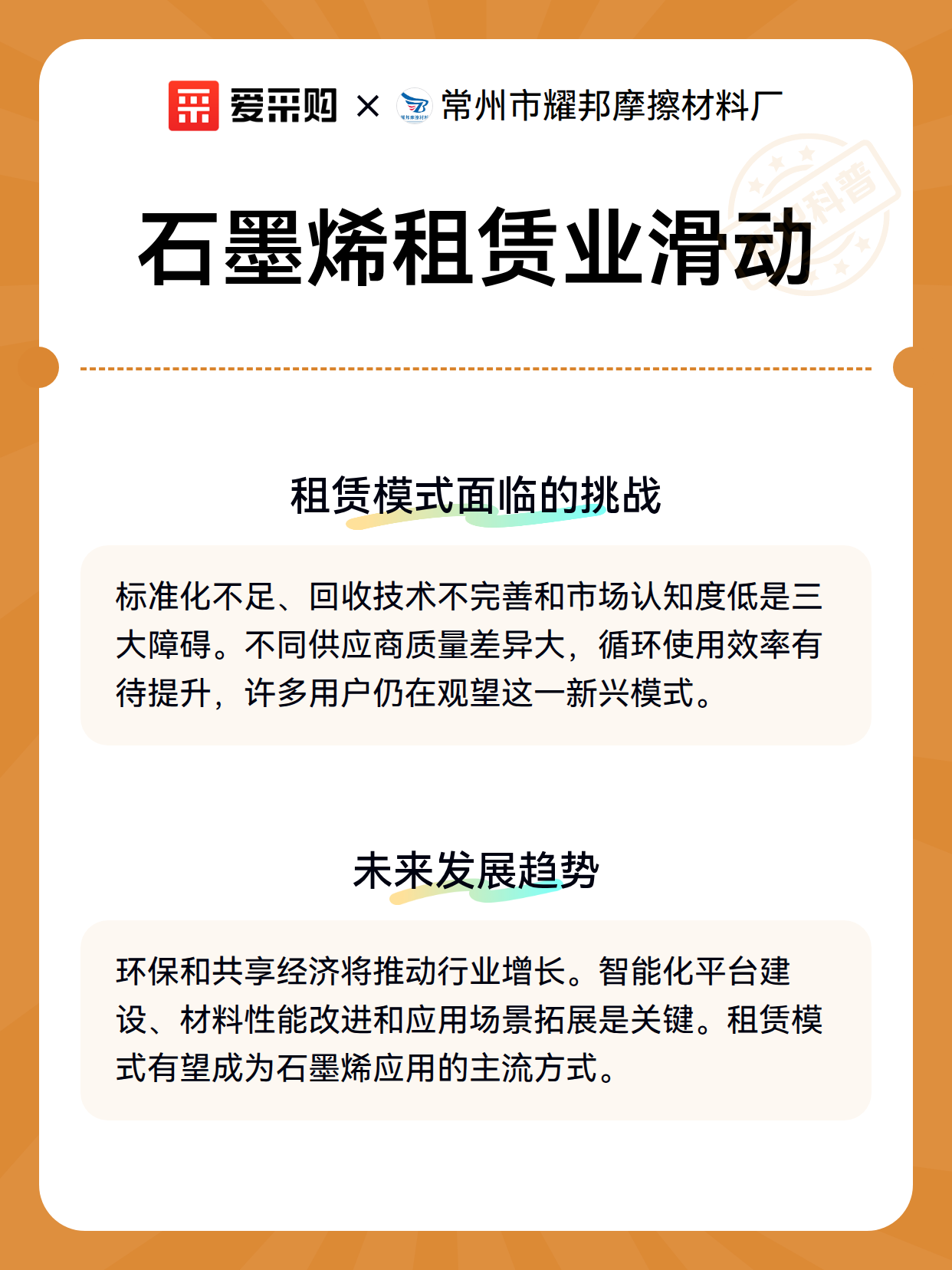 爱采购 × 常州市耀邦摩擦材料厂

科普

石墨烯租赁业滑动

租赁模式面临的挑战

标准化不足、回收技术不完善和市场认知度低是三大障碍。不同供应商质量差异大，循环使用效率有待提升，许多用户仍在观望这一新兴模式。

未来发展趋势

环保和共享经济将推动行业增长。智能化平台建设、材料性能改进和应用场景拓展是关键。租赁模式有望成为石墨烯应用的主流方式。